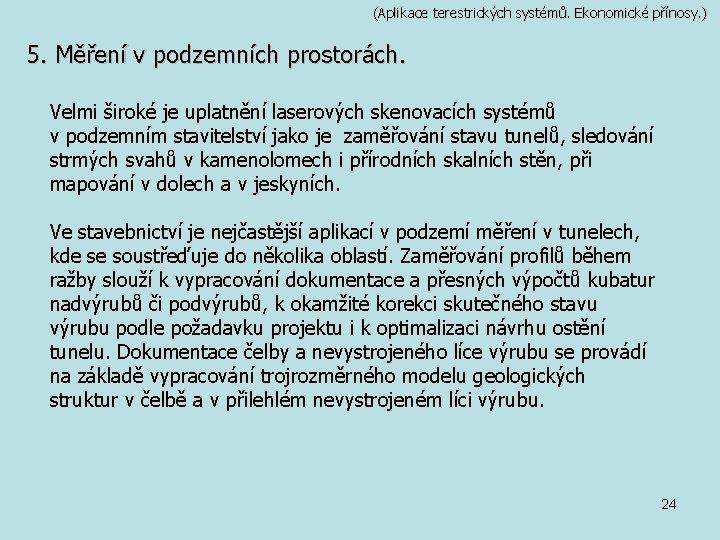 (Aplikace terestrických systémů. Ekonomické přínosy.)

5. Měření v podzemních prostorách.

Velmi široké je uplatnění laserových skenovacích systémů v podzemním stavitelství jako je zaměřování stavu tunelů, sledování strmých svahů v kamenolomech i přírodních skalních stěn, při mapování v dolech a v jeskyních.

Ve stavebnictví je nejčastější aplikací v podzemí měření v tunelech, kde se soustřeďuje do několika oblastí. Zaměřování profilů během ražby slouží k vypracování dokumentace a přesných výpočtů kubatur nadvýrubů či podvýrubů, k okamžité korekci skutečného stavu výrubu podle požadavku projektu i k optimalizaci návrhu ostění tunelu. Dokumentace čelby a nevystrojeného líce výrubu se provádí na základě vypracování trojrozměrného modelu geologických struktur v čelbě a v přilehlém nevystrojeném líci výrubu.

24